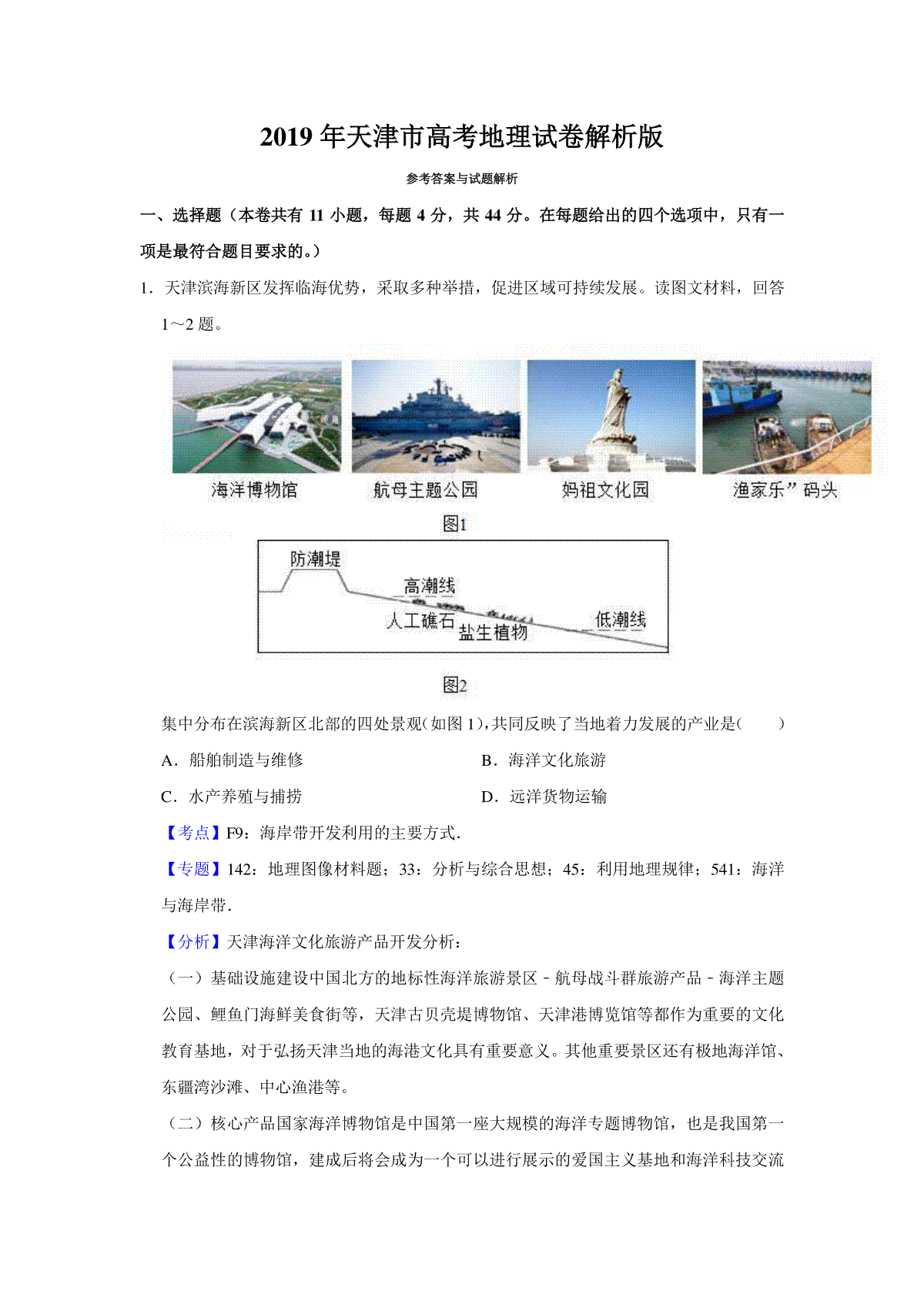 2019 年天津市高考地理试卷解析版

参考答案与试题解析

一、选择题（本卷共有 11 小题，每题 4 分，共 44 分。在每题给出的四个选项中，只有一项是最符合题目要求的。）

1．天津滨海新区发挥临海优势，采取多种举措，促进区域可持续发展。读图文材料，回答 1～2 题。

海洋博物馆 航母主题公园 妈祖文化园 渔家乐”码头

图1

防潮堤 高潮线 人工礁石 盐生植物 低潮线

图2

集中分布在滨海新区北部的四处景观（如图 1），共同反映了当地着力发展的产业是（　　）

A．船舶制造与维修

B．海洋文化旅游

C．水产养殖与捕捞

D．远洋货物运输

【考点】F9：海岸带开发利用的主要方式．

【专题】142：地理图像材料题；33：分析与综合思想；45：利用地理规律；541：海洋与海岸带．

【分析】天津海洋文化旅游产品开发分析：

（一）基础设施建设中国北方的地标性海洋旅游景区﹣航母战斗群旅游产品﹣海洋主题公园、鲤鱼门海鲜美食街等，天津古贝壳堤博物馆、天津港博览馆等都作为重要的文化教育基地，对于弘扬天津当地的海港文化具有重要意义。其他重要景区还有极地海洋馆、东疆湾沙滩、中心渔港等。

（二）核心产品国家海洋博物馆是中国第一座大规模的海洋专题博物馆，也是我国第一个公益性的博物馆，建成后将会成为一个可以进行展示的爱国主义基地和海洋科技交流